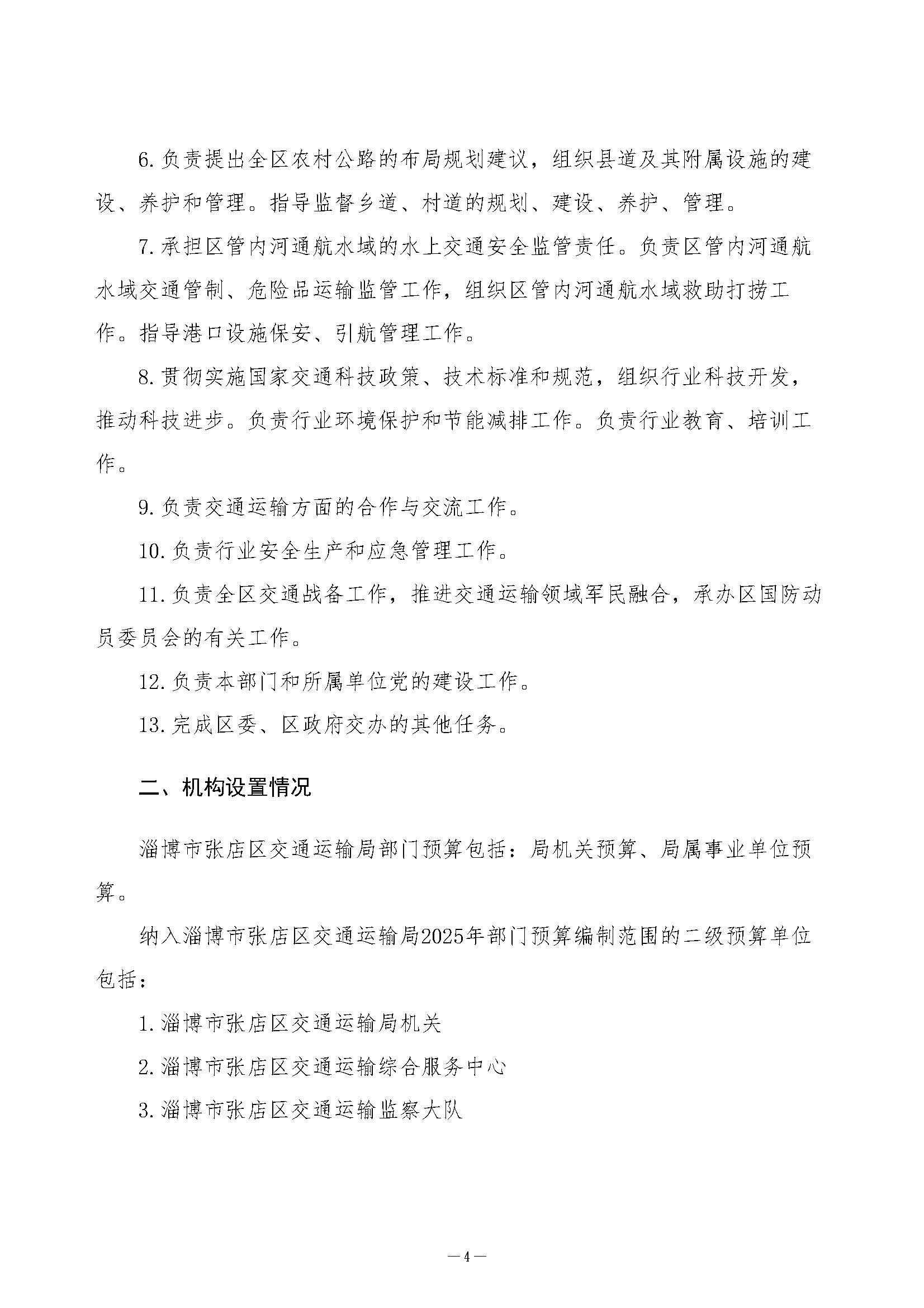 6.负责提出全区农村公路的布局规划建议，组织县道及其附属设施的建设、养护和管理。指导监督乡道、村道的规划、建设、养护、管理。

7.承担区管内河通航水域的水上交通安全监管责任。负责区管内河通航水域交通管制、危险品运输监管工作，组织区管内河通航水域救助打捞工作。指导港口设施保安、引航管理工作。

8.贯彻实施国家交通科技政策、技术标准和规范，组织行业科技开发，推动科技进步。负责行业环境保护和节能减排工作。负责行业教育、培训工作。

9.负责交通运输方面的合作与交流工作。

10.负责行业安全生产和应急管理工作。

11.负责全区交通战备工作，推进交通运输领域军民融合，承办区国防动员委员会的有关工作。

12.负责本部门和所属单位党的建设工作。

13.完成区委、区政府交办的其他任务。

二、机构设置情况

淄博市张店区交通运输局部门预算包括：局机关预算、局属事业单位预算。

纳入淄博市张店区交通运输局2025年部门预算编制范围的二级预算单位包括：

1.淄博市张店区交通运输局机关

2.淄博市张店区交通运输综合服务中心

3.淄博市张店区交通运输监察大队

—4—